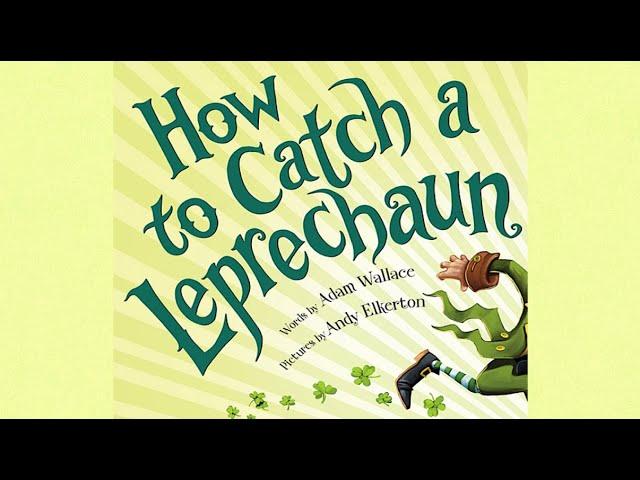 How to Catch a Leprechaun

Words by Adam Wallace
Pictures by Andy Elkerton